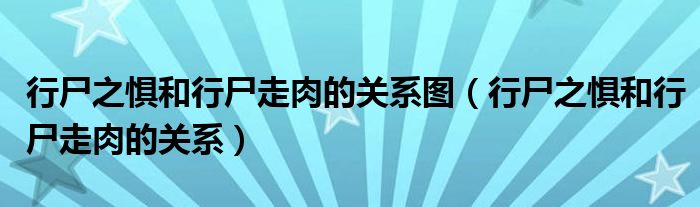 行尸之惧和行尸走肉的关系图（行尸之惧和行尸走肉的关系）